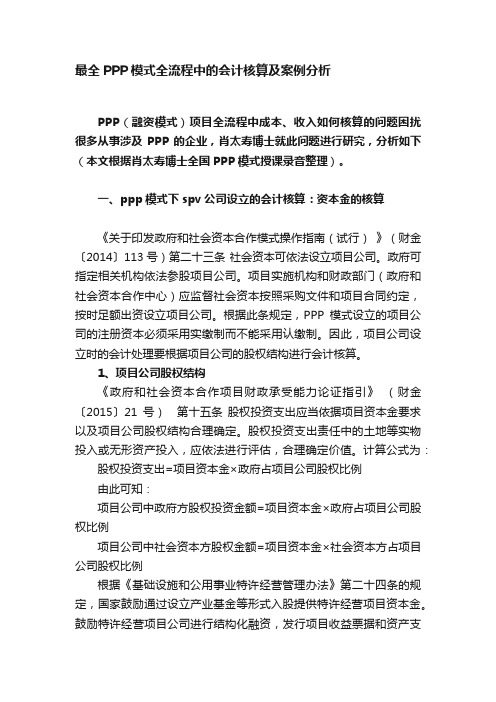 最全 PPP 模式全流程中的会计核算及案例分析

PPP（融资模式）项目全流程中成本、收入如何核算的问题困扰很多从事涉及 PPP 的企业，肖太寿博士就此问题进行研究，分析如下（本文根据肖太寿博士全国 PPP 模式授课录音整理）。

一、ppp 模式下 spv 公司设立的会计核算：资本金的核算

《关于印发政府和社会资本合作模式操作指南（试行）》（财金〔2014〕113 号）第二十三条 社会资本可依法设立项目公司。政府可指定相关机构依法参股项目公司。项目实施机构和财政部门（政府和社会资本合作中心）应监督社会资本按照采购文件和项目合同约定，按时足额出资设立项目公司。根据此条规定，PPP 模式设立的项目公司的注册资本必须采用实缴制而不能采用认缴制。因此，项目公司设立时的会计处理要根据项目公司的股权结构进行会计核算。

1、项目公司股权结构

《政府和社会资本合作项目财政承受能力论证指引》（财金〔2015〕21 号） 第十五条 股权投资支出应当依据项目资本金要求以及项目公司股权结构合理确定。股权投资支出责任中的土地等实物投入或无形资产投入，应依法进行评估，合理确定价值。计算公式为：

股权投资支出=项目资本金×政府占项目公司股权比例

由此可知：

项目公司中政府方股权投资金额=项目资本金×政府占项目公司股权比例

项目公司中社会资本方股权金额=项目资本金×社会资本方占项目公司股权比例

根据《基础设施和公用事业特许经营管理办法》第二十四条的规定，国家鼓励通过设立产业基金等形式入股提供特许经营项目资本金。鼓励特许经营项目公司进行结构化融资，发行项目收益票据和资产支